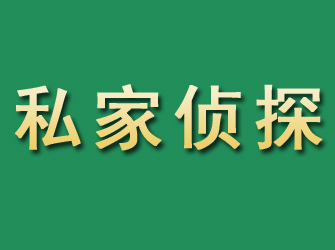 私家侦探